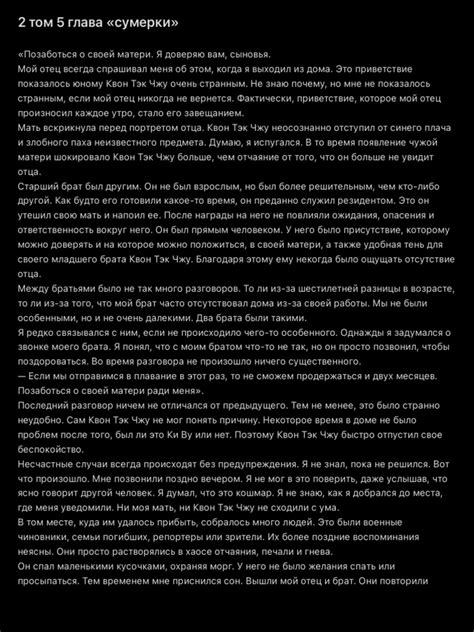 2 том 5 глава «сумерки»

«Позаботься о своей матери. Я доверяю вам, сыновья.
Мой отец всегда спрашивал меня об этом, когда я выходил из дома. Это приветствие показалось юному Квон Тэк Чжу очень странным. Не знаю почему, но мне не показалось странным, если мой отец никогда не вернется. Фактически, приветствие, которое мой отец произносил каждое утро, стало его завещанием.
Мать вскрикнула перед портретом отца. Квон Тэк Чжу неосознанно отступил от синего плача и злобного паха неизвестного предмета. Думаю, я испугался. В то время появление чужой матери шокировало Квон Тэк Чжу больше, чем отчаяние от того, что он больше не увидит отца.
Старший брат был другим. Он не был взрослым, но был более решительным, чем кто-либо другой. Как будто его готовили какое-то время, он преданно служил резидентом. Это он утешил свою мать и напоил ее. После награды на него не повлияли ожидания, опасения и ответственность вокруг него. Он был прямым человеком. У него было присутствие, которому можно доверять и на которое можно положиться, в своей матери, а также удобная тень для своего младшего брата Квон Тэк Чжу. Благодаря этому ему некогда было ощущать отсутствие отца.
Между братьями было не так много разговоров. То ли из-за шестилетней разницы в возрасте, то ли из-за того, что мой брат часто отсутствовал дома из-за своей работы. Мы не были особенными, но и не очень далекими. Два брата были такими.
Я редко связывался с ним, если не происходило чего-то особенного. Однажды я задумался о звонке моего брата. Я понял, что с моим братом что-то не так, но он просто позвонил, чтобы поздороваться. Во время разговора не произошло ничего существенного.
— Если мы отправимся в плавание в этот раз, то не сможем продержаться и двух месяцев. Позаботься о своей матери ради меня».
Последний разговор ничем не отличался от предыдущего. Тем не менее, это было странно неудобно. Сам Квон Тэк Чжу не мог понять причину. Некоторое время в доме не было проблем после того, был ли это Ки Ву или нет. Поэтому Квон Тэк Чжу быстро отпустил свое беспокойство.
Несчастные случаи всегда происходят без предупреждения. Я не знал, пока не решился. Вот что произошло. Мне позвонили поздно вечером. Я не мог в это поверить, даже услышав, что ясно говорит другой человек. Я думал, что это кошмар. Я не знаю, как я добрался до места, где меня уведомили. Ни моя мать, ни Квон Тэк Чжу не сходили с ума.
В том месте, куда им удалось прибыть, собралось много людей. Это были военные чиновники, семьи погибших, репортеры или зрители. Их более поздние воспоминания неясны. Они просто растворялись в хаосе отчаяния, печали и гнева.
Он спал маленькими кусочками, охраняя морг. У него не было желания спать или просыпаться. Тем временем мне приснился сон. Вышли мой отец и брат. Они повторили